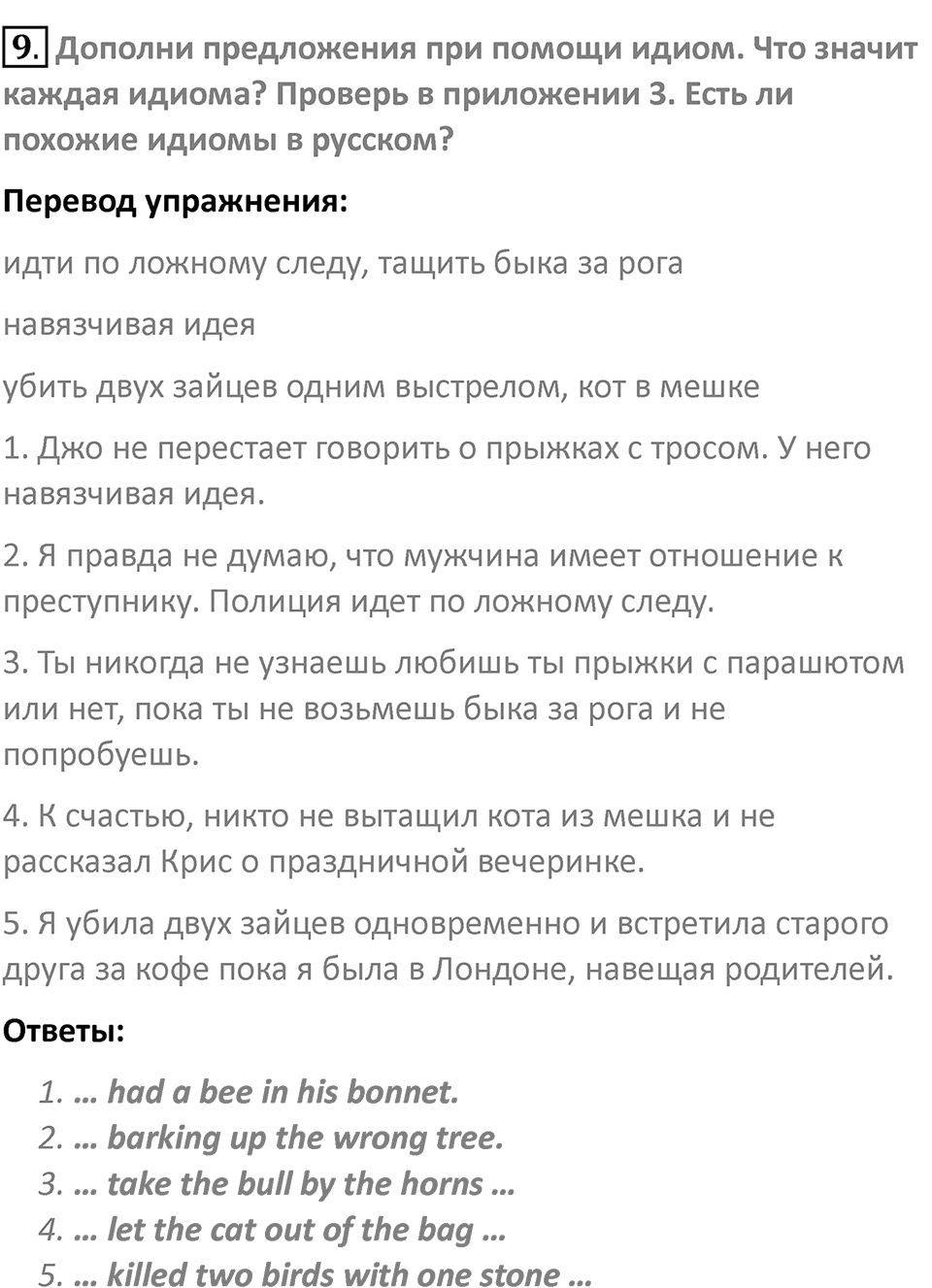 9. Дополни предложения при помощи идиом. Что значит каждая идиома? Проверь в приложении 3. Есть ли похожие идиомы в русском?

Перевод упражнения:

идти по ложному следу, тащить быка за рога

навязчивая идея

убить двух зайцев одним выстрелом, кот в мешке

1. Джо не перестает говорить о прыжках с тросом. У него навязчивая идея.

2. Я правда не думаю, что мужчина имеет отношение к преступнику. Полиция идет по ложному следу.

3. Ты никогда не узнаешь любишь ты прыжки с парашютом или нет, пока ты не возьмешь быка за рога и не попробуешь.

4. К счастью, никто не вытащил кота из мешка и не рассказал Крис о праздничной вечеринке.

5. Я убила двух зайцев одновременно и встретила старого друга за кофе пока я была в Лондоне, навещая родителей.

Ответы:

1. … had a bee in his bonnet.
2. … barking up the wrong tree.
3. … take the bull by the horns …
4. … let the cat out of the bag …
5. … killed two birds with one stone …